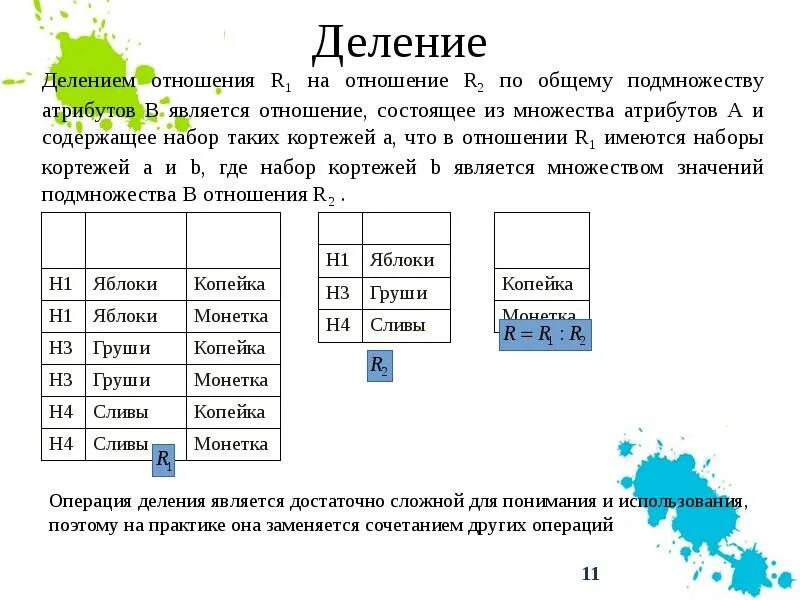 Деление

Делением отношения $R_1$ на отношение $R_2$ по общему подмножеству атрибутов B является отношение, состоящее из множества атрибутов A и содержащее набор таких кортежей a, что в отношении $R_1$ имеются наборы кортежей a и b, где набор кортежей b является множеством значений подмножества B отношения $R_2$ .

| | | |
|---|---|---|
| Н1 | Яблоки | Копейка |
| Н1 | Яблоки | Монетка |
| Н3 | Груши | Копейка |
| Н3 | Груши | Монетка |
| Н4 | Сливы | Копейка |
| Н4 | Сливы | Монетка |

$R_1$

| | |
|---|---|
| Н1 | Яблоки |
| Н3 | Груши |
| Н4 | Сливы |

$R_2$

| |
|---|
| Копейка |
| Монетка |

$R = R_1 : R_2$

Операция деления является достаточно сложной для понимания и использования, поэтому на практике она заменяется сочетанием других операций

11